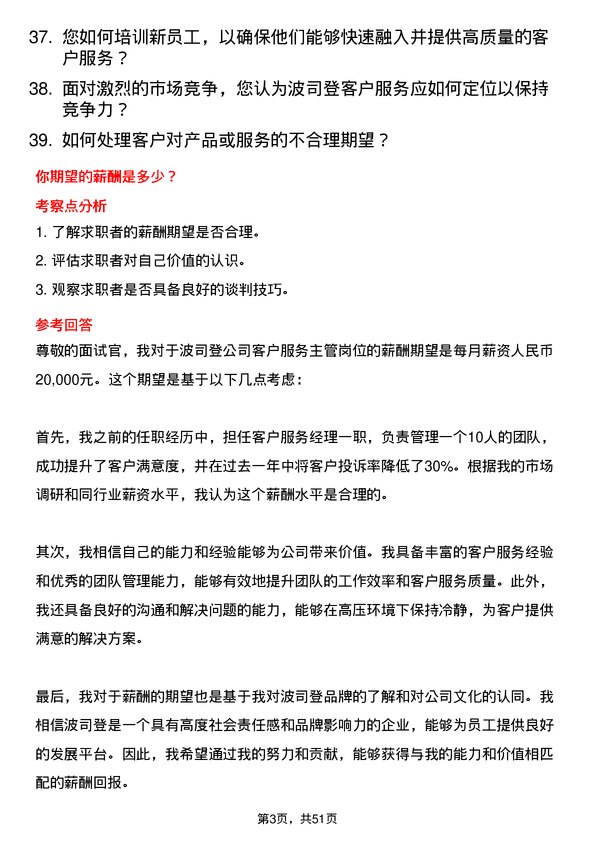 37. 您如何培训新员工，以确保他们能够快速融入并提供高质量的客户服务？

38. 面对激烈的市场竞争，您认为波司登客户服务应如何定位以保持竞争力？

39. 如何处理客户对产品或服务的不合理期望？

你期望的薪酬是多少？

考察点分析

1. 了解求职者的薪酬期望是否合理。

2. 评估求职者对自己价值的认识。

3. 观察求职者是否具备良好的谈判技巧。

参考回答

尊敬的面试官，我对于波司登公司客户服务主管岗位的薪酬期望是每月薪资人民币20,000元。这个期望是基于以下几点考虑：

首先，我之前的任职经历中，担任客户服务经理一职，负责管理一个10人的团队，成功提升了客户满意度，并在过去一年中将客户投诉率降低了30%。根据我的市场调研和同行业薪资水平，我认为这个薪酬水平是合理的。

其次，我相信自己的能力和经验能够为公司带来价值。我具备丰富的客户服务经验和优秀的团队管理能力，能够有效地提升团队的工作效率和客户服务质量。此外，我还具备良好的沟通和解决问题的能力，能够在高压环境下保持冷静，为客户提供满意的解决方案。

最后，我对于薪酬的期望也是基于我对波司登品牌的了解和对公司文化的认同。我相信波司登是一个具有高度社会责任感和品牌影响力的企业，能够为员工提供良好的发展平台。因此，我希望通过我的努力和贡献，能够获得与我的能力和价值相匹配的薪酬回报。

第3页，共51页